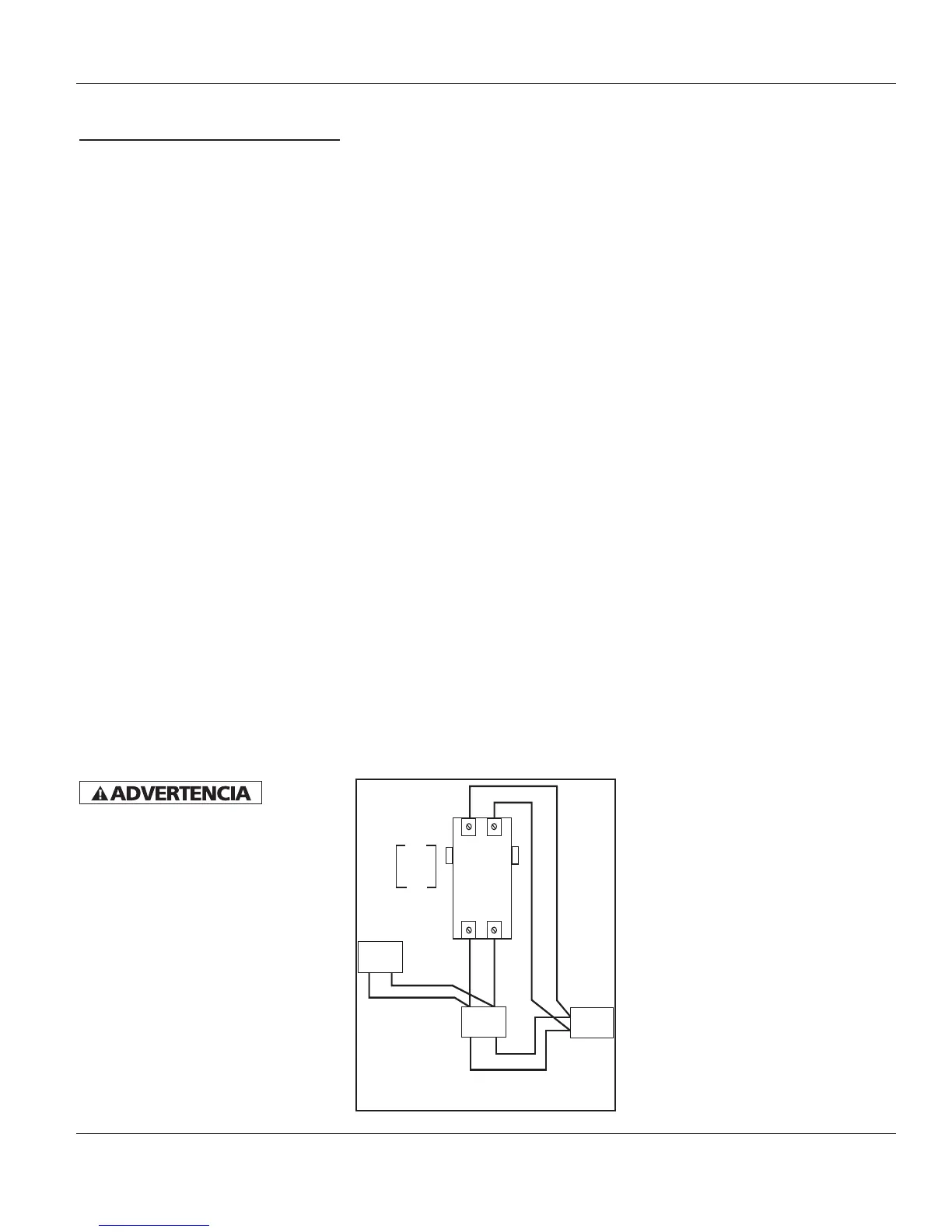 ADVERTENCIA